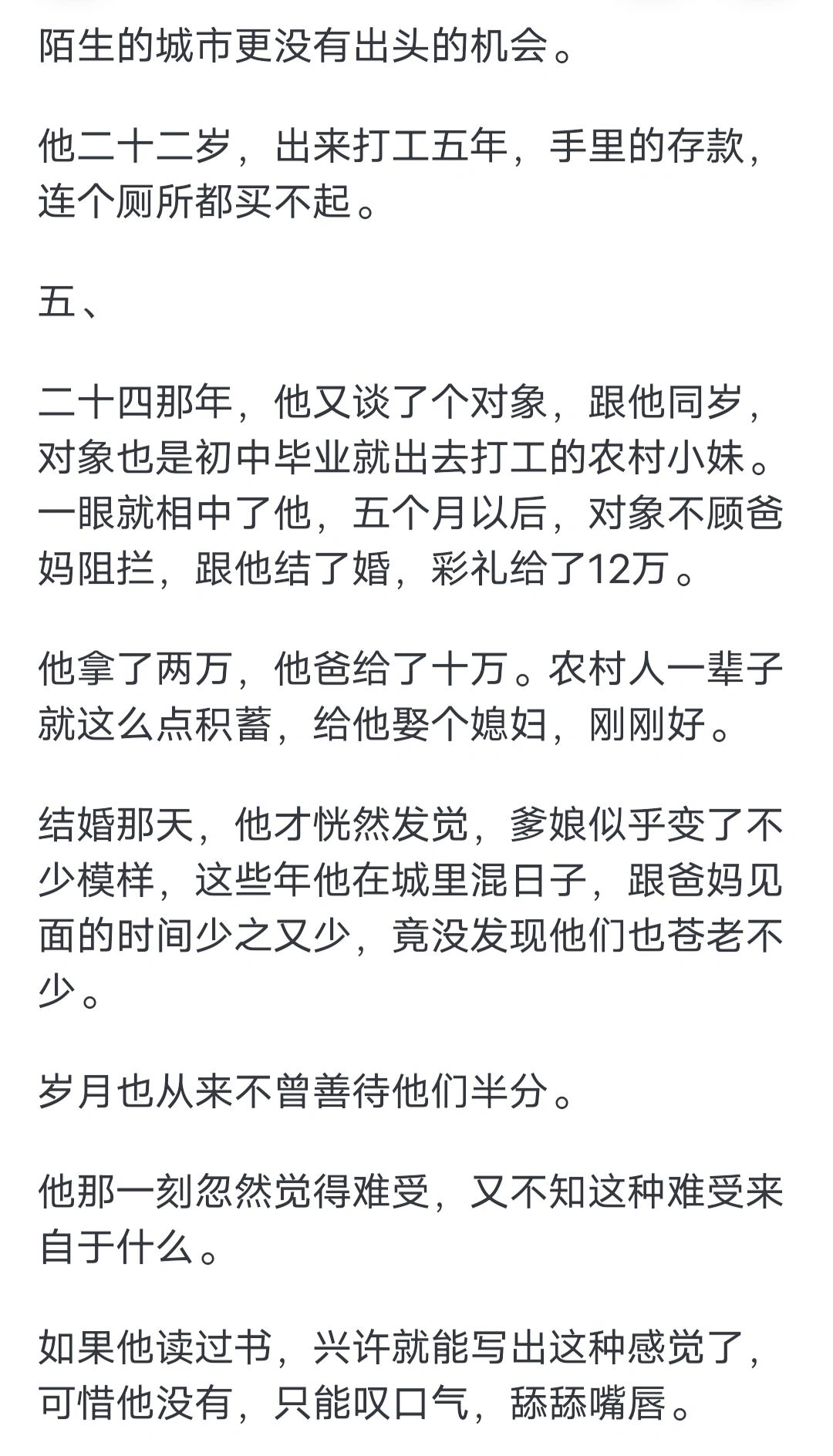 陌生的城市更没有出头的机会。

他二十二岁，出来打工五年，手里的存款，连个厕所都买不起。

五、

二十四那年，他又谈了个对象，跟他同岁，对象也是初中毕业就出去打工的农村小妹。一眼就相中了他，五个月以后，对象不顾爸妈阻拦，跟他结了婚，彩礼给了12万。

他拿了两万，他爸给了十万。农村人一辈子就这么点积蓄，给他娶个媳妇，刚刚好。

结婚那天，他才恍然发觉，爹娘似乎变了不少模样，这些年他在城里混日子，跟爸妈见面的时间少之又少，竟没发现他们也苍老不少。

岁月也从来不曾善待他们半分。

他那一刻忽然觉得难受，又不知这种难受来自于什么。

如果他读过书，兴许就能写出这种感觉了，可惜他没有，只能叹口气，舔舔嘴唇。